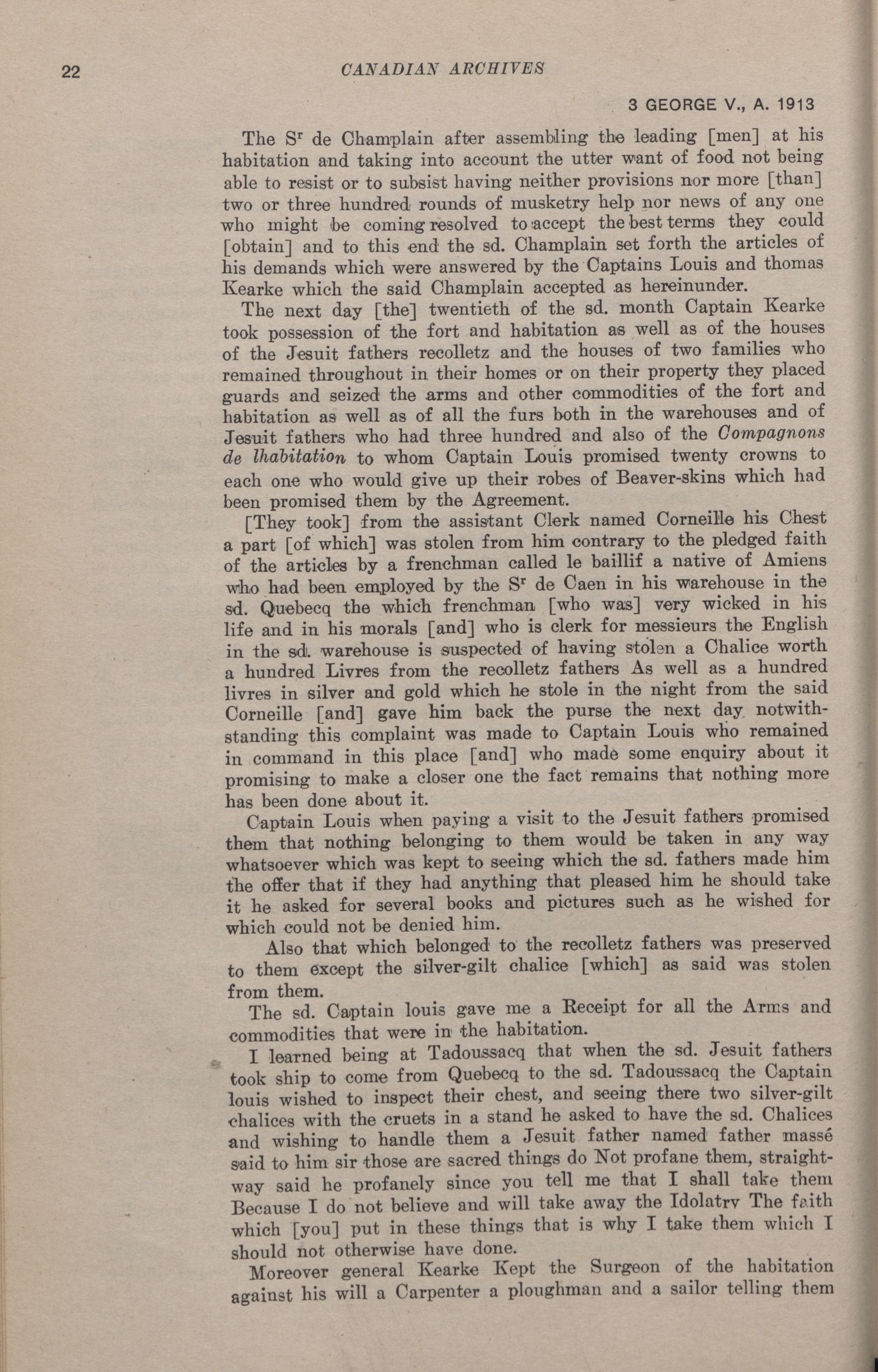 22 CANADIAN ARCHIVES

3 GEORGE V., A. 1913

The S$^r$ de Champlain after assembling the leading [men] at his habitation and taking into account the utter want of food not being able to resist or to subsist having neither provisions nor more [than] two or three hundred rounds of musketry help nor news of any one who might be coming resolved to accept the best terms they could [obtain] and to this end the sd. Champlain set forth the articles of his demands which were answered by the Captains Louis and thomas Kearke which the said Champlain accepted as hereinunder.

The next day [the] twentieth of the sd. month Captain Kearke took possession of the fort and habitation as well as of the houses of the Jesuit fathers recolletz and the houses of two families who remained throughout in their homes or on their property they placed guards and seized the arms and other commodities of the fort and habitation as well as of all the furs both in the warehouses and of Jesuit fathers who had three hundred and also of the Compagnons de lhabitation to whom Captain Louis promised twenty crowns to each one who would give up their robes of Beaver-skins which had been promised them by the Agreement.

[They took] from the assistant Clerk named Corneille his Chest a part [of which] was stolen from him contrary to the pledged faith of the articles by a frenchman called le baillif a native of Amiens who had been employed by the S$^r$ de Caen in his warehouse in the sd. Quebecq the which frenchman [who was] very wicked in his life and in his morals [and] who is clerk for messieurs the English in the sd. warehouse is suspected of having stolen a Chalice worth a hundred Livres from the recolletz fathers As well as a hundred livres in silver and gold which he stole in the night from the said Corneille [and] gave him back the purse the next day notwithstanding this complaint was made to Captain Louis who remained in command in this place [and] who made some enquiry about it promising to make a closer one the fact remains that nothing more has been done about it.

Captain Louis when paying a visit to the Jesuit fathers promised them that nothing belonging to them would be taken in any way whatsoever which was kept to seeing which the sd. fathers made him the offer that if they had anything that pleased him he should take it he asked for several books and pictures such as he wished for which could not be denied him.

Also that which belonged to the recolletz fathers was preserved to them except the silver-gilt chalice [which] as said was stolen from them.

The sd. Captain louis gave me a Receipt for all the Arms and commodities that were in the habitation.

I learned being at Tadoussacq that when the sd. Jesuit fathers took ship to come from Quebecq to the sd. Tadoussacq the Captain louis wished to inspect their chest, and seeing there two silver-gilt chalices with the cruets in a stand he asked to have the sd. Chalices and wishing to handle them a Jesuit father named father massé said to him sir those are sacred things do Not profane them, straightway said he profanely since you tell me that I shall take them Because I do not believe and will take away the Idolatry The faith which [you] put in these things that is why I take them which I should not otherwise have done.

Moreover general Kearke Kept the Surgeon of the habitation against his will a Carpenter a ploughman and a sailor telling them